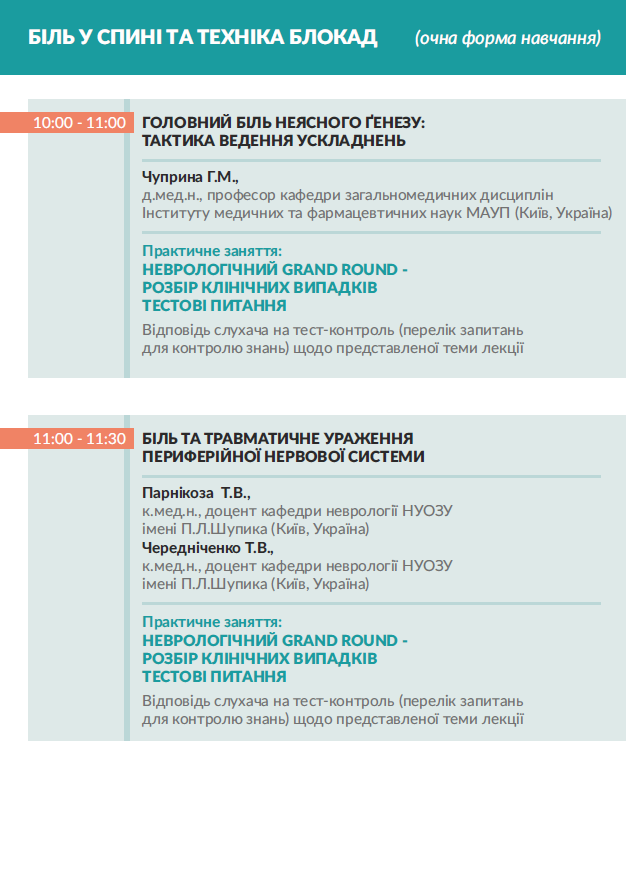 БІЛЬ У СПИНІ ТА ТЕХНІКА БЛОКАД (очна форма навчання)

10:00 - 11:00

ГОЛОВНИЙ БІЛЬ НЕЯСНОГО ҐЕНЕЗУ: ТАКТИКА ВЕДЕННЯ УСКЛАДНЕНЬ

Чуприна Г.М.,
д.мед.н., професор кафедри загальномедичних дисциплін Інституту медичних та фармацевтичних наук МАУП (Київ, Україна)

Практичне заняття:
НЕВРОЛОГІЧНИЙ GRAND ROUND -
РОЗБІР КЛІНІЧНИХ ВИПАДКІВ
ТЕСТОВІ ПИТАННЯ

Відповідь слухача на тест-контроль (перелік запитань для контролю знань) щодо представленої теми лекції

11:00 - 11:30

БІЛЬ ТА ТРАВМАТИЧНЕ УРАЖЕННЯ ПЕРИФЕРІЙНОЇ НЕРВОВОЇ СИСТЕМИ

Парнікоза Т.В.,
к.мед.н., доцент кафедри неврології НУОЗУ імені П.Л.Шупика (Київ, Україна)
Чередніченко Т.В.,
к.мед.н., доцент кафедри неврології НУОЗУ імені П.Л.Шупика (Київ, Україна)

Практичне заняття:
НЕВРОЛОГІЧНИЙ GRAND ROUND -
РОЗБІР КЛІНІЧНИХ ВИПАДКІВ
ТЕСТОВІ ПИТАННЯ

Відповідь слухача на тест-контроль (перелік запитань для контролю знань) щодо представленої теми лекції